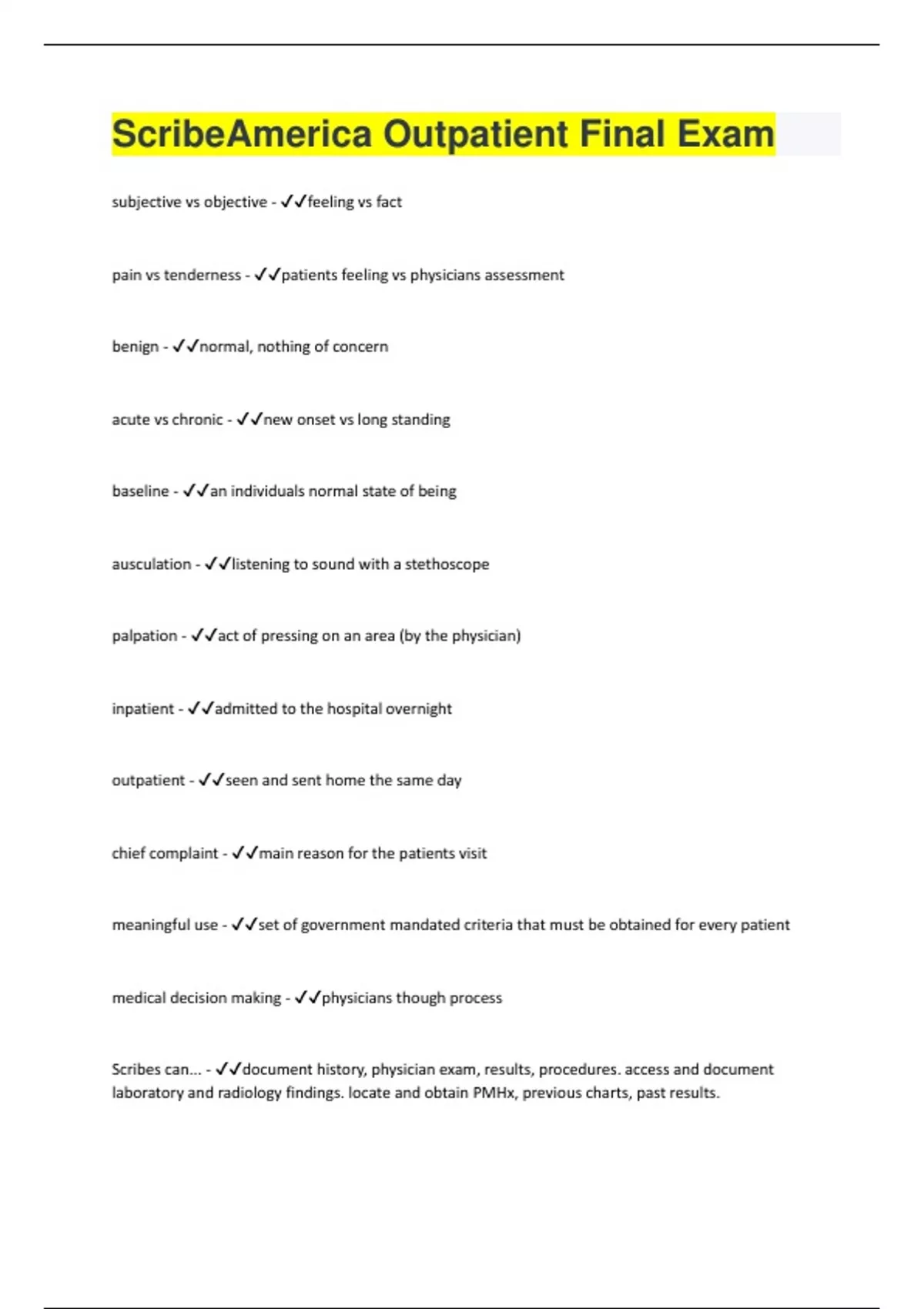 ScribeAmerica Outpatient Final Exam

subjective vs objective - ✓✓feeling vs fact

pain vs tenderness - ✓✓patients feeling vs physicians assessment

benign - ✓✓normal, nothing of concern

acute vs chronic - ✓✓new onset vs long standing

baseline - ✓✓an individuals normal state of being

ausculation - ✓✓listening to sound with a stethoscope

palpation - ✓✓act of pressing on an area (by the physician)

inpatient - ✓✓admitted to the hospital overnight

outpatient - ✓✓seen and sent home the same day

chief complaint - ✓✓main reason for the patients visit

meaningful use - ✓✓set of government mandated criteria that must be obtained for every patient

medical decision making - ✓✓physicians though process

Scribes can... - ✓✓document history, physician exam, results, procedures. access and document laboratory and radiology findings. locate and obtain PMHx, previous charts, past results.